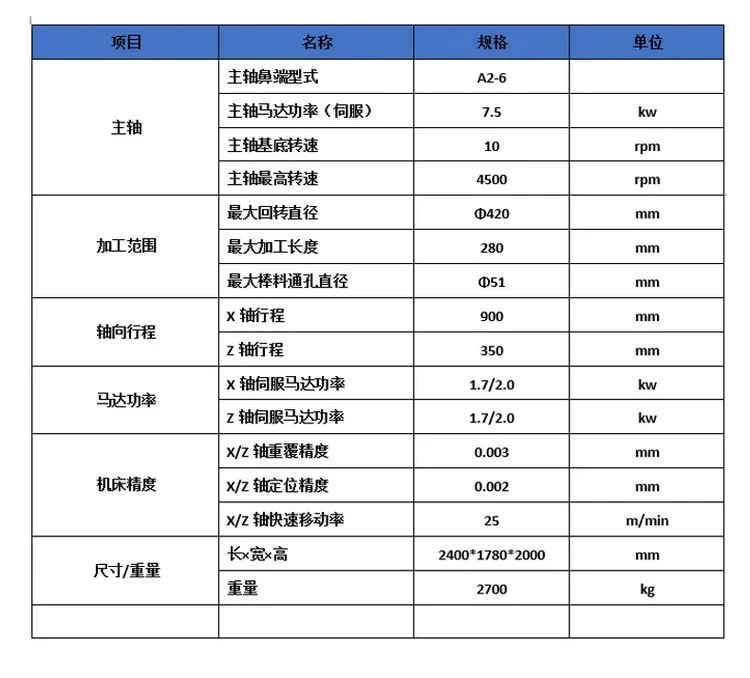 | 项目 | 名称 | 规格 | 单位 |
|---|---|---|---|
| 主轴 | 主轴鼻端型式 | A2-6 | |
| | 主轴马达功率（伺服） | 7.5 | kw |
| | 主轴基底转速 | 10 | rpm |
| | 主轴最高转速 | 4500 | rpm |
| 加工范围 | 最大回转直径 | Φ420 | mm |
| | 最大加工长度 | 280 | mm |
| | 最大棒料通孔直径 | Φ51 | mm |
| 轴向行程 | X 轴行程 | 900 | mm |
| | Z 轴行程 | 350 | mm |
| 马达功率 | X 轴伺服马达功率 | 1.7/2.0 | kw |
| | Z 轴伺服马达功率 | 1.7/2.0 | kw |
| 机床精度 | X/Z 轴重覆精度 | 0.003 | mm |
| | X/Z 轴定位精度 | 0.002 | mm |
| | X/Z 轴快速移动率 | 25 | m/min |
| 尺寸/重量 | 长×宽×高 | 2400*1780*2000 | mm |
| | 重量 | 2700 | kg |
| | | | |